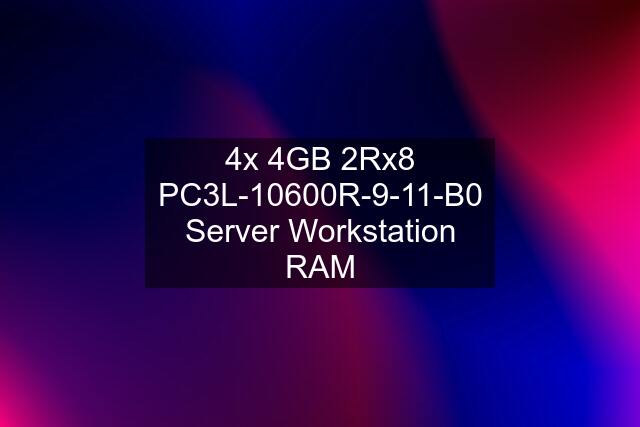 4x 4GB 2Rx8 PC3L-10600R-9-11-B0 Server Workstation RAM